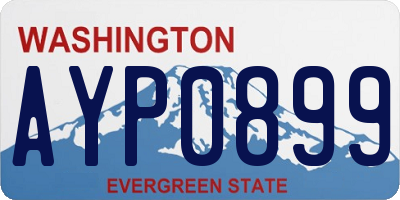 WASHINGTON

AYP0899

EVERGREEN STATE